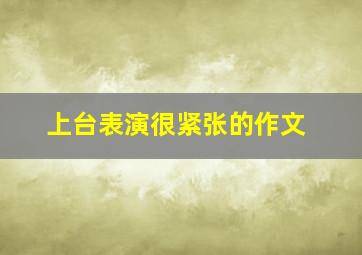 上台表演很紧张的作文